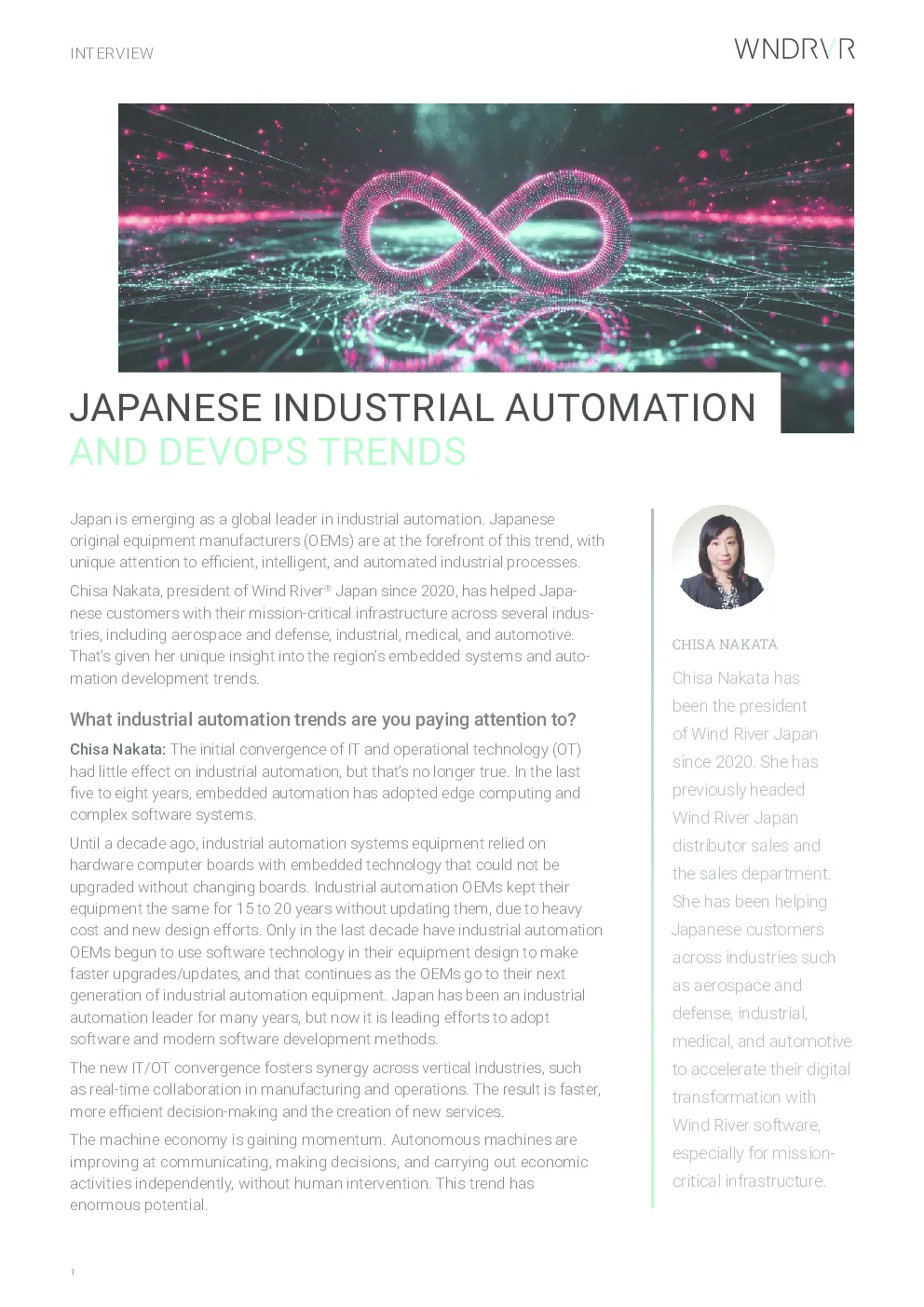 INTERVIEW

WNDRVR

JAPANESE INDUSTRIAL AUTOMATION
AND DEVOPS TRENDS

Japan is emerging as a global leader in industrial automation. Japanese original equipment manufacturers (OEMs) are at the forefront of this trend, with unique attention to efficient, intelligent, and automated industrial processes.

Chisa Nakata, president of Wind River® Japan since 2020, has helped Japanese customers with their mission-critical infrastructure across several industries, including aerospace and defense, industrial, medical, and automotive. That's given her unique insight into the region's embedded systems and automation development trends.

What industrial automation trends are you paying attention to?

Chisa Nakata: The initial convergence of IT and operational technology (OT) had little effect on industrial automation, but that's no longer true. In the last five to eight years, embedded automation has adopted edge computing and complex software systems.

Until a decade ago, industrial automation systems equipment relied on hardware computer boards with embedded technology that could not be upgraded without changing boards. Industrial automation OEMs kept their equipment the same for 15 to 20 years without updating them, due to heavy cost and new design efforts. Only in the last decade have industrial automation OEMs begun to use software technology in their equipment design to make faster upgrades/updates, and that continues as the OEMs go to their next generation of industrial automation equipment. Japan has been an industrial automation leader for many years, but now it is leading efforts to adopt software and modern software development methods.

The new IT/OT convergence fosters synergy across vertical industries, such as real-time collaboration in manufacturing and operations. The result is faster, more efficient decision-making and the creation of new services.

The machine economy is gaining momentum. Autonomous machines are improving at communicating, making decisions, and carrying out economic activities independently, without human intervention. This trend has enormous potential.

CHISA NAKATA

Chisa Nakata has been the president of Wind River Japan since 2020. She has previously headed Wind River Japan distributor sales and the sales department. She has been helping Japanese customers across industries such as aerospace and defense, industrial, medical, and automotive to accelerate their digital transformation with Wind River software, especially for mission-critical infrastructure.

1